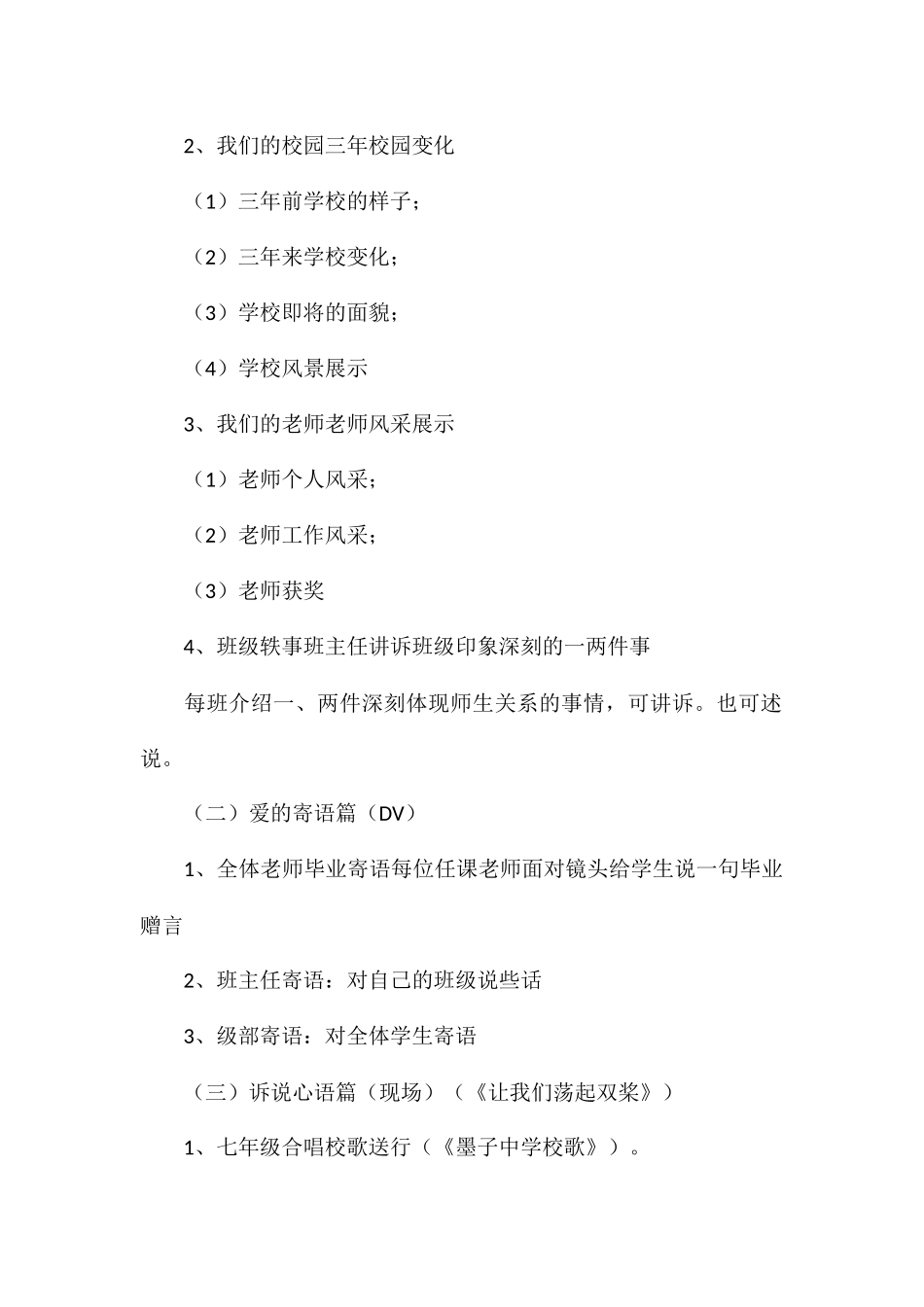 2、我们的校园三年校园变化

（1）三年前学校的样子；

（2）三年来学校变化；

（3）学校即将的面貌；

（4）学校风景展示

3、我们的老师老师风采展示

（1）老师个人风采；

（2）老师工作风采；

（3）老师获奖

4、班级轶事班主任讲诉班级印象深刻的一两件事

每班介绍一、两件深刻体现师生关系的事情，可讲诉。也可述说。

（二）爱的寄语篇（DV）

1、全体老师毕业寄语每位任课老师面对镜头给学生说一句毕业赠言

2、班主任寄语：对自己的班级说些话

3、级部寄语：对全体学生寄语

（三）诉说心语篇（现场）（《让我们荡起双桨》）

1、七年级合唱校歌送行（《墨子中学校歌》）。